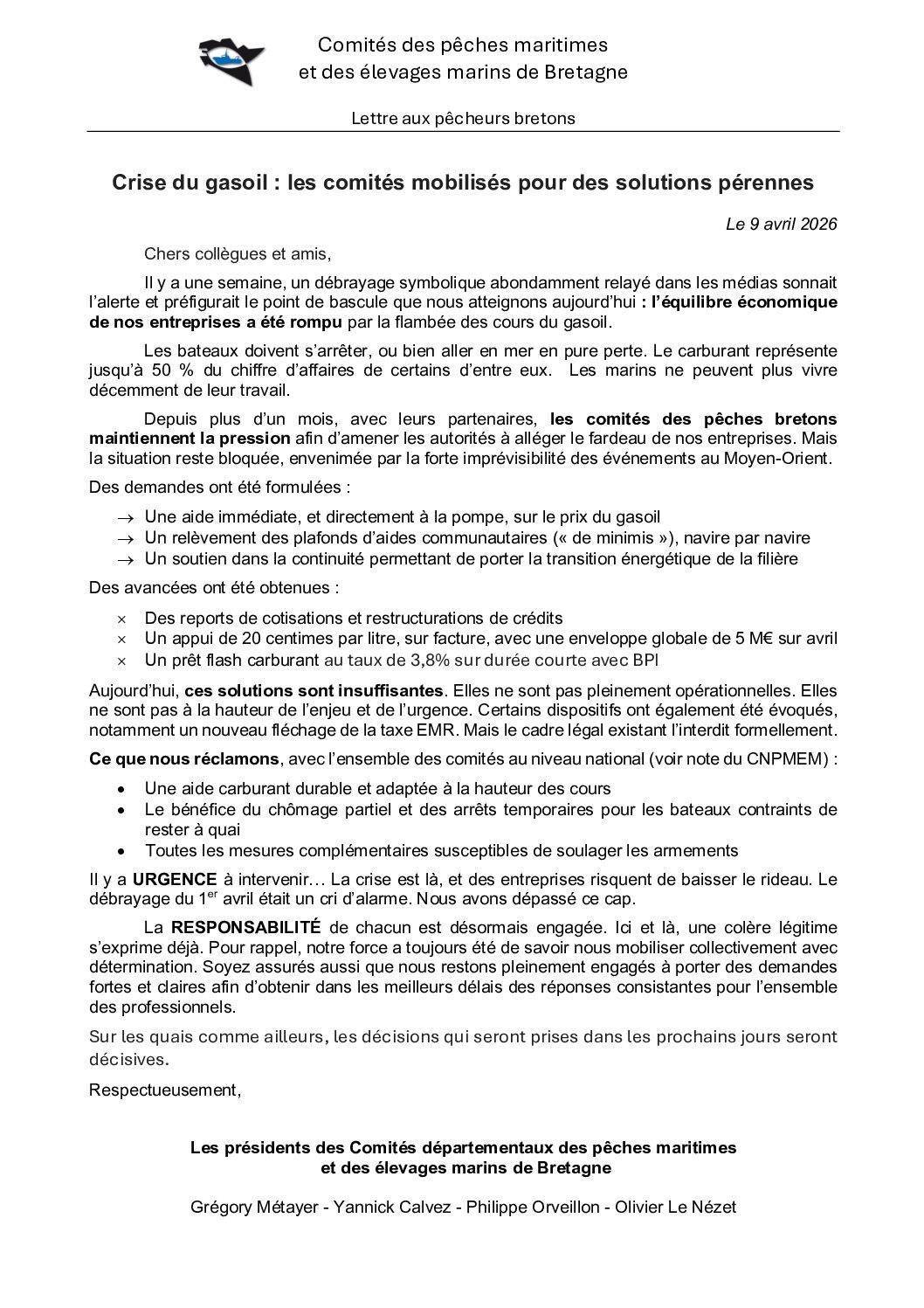 Comités des pêches maritimes
et des élevages marins de Bretagne

Lettre aux pêcheurs bretons

Crise du gasoil : les comités mobilisés pour des solutions pérennes

Le 9 avril 2026

Chers collègues et amis,

Il y a une semaine, un débrayage symbolique abondamment relayé dans les médias sonnait l'alerte et préfigurait le point de bascule que nous atteignons aujourd'hui : l'équilibre économique de nos entreprises a été rompu par la flambée des cours du gasoil.

Les bateaux doivent s'arrêter, ou bien aller en mer en pure perte. Le carburant représente jusqu'à 50 % du chiffre d'affaires de certains d'entre eux. Les marins ne peuvent plus vivre décemment de leur travail.

Depuis plus d'un mois, avec leurs partenaires, les comités des pêches bretons maintiennent la pression afin d'amener les autorités à alléger le fardeau de nos entreprises. Mais la situation reste bloquée, envenimée par la forte imprévisibilité des événements au Moyen-Orient.

Des demandes ont été formulées :

→ Une aide immédiate, et directement à la pompe, sur le prix du gasoil
→ Un relèvement des plafonds d'aides communautaires (« de minimis »), navire par navire
→ Un soutien dans la continuité permettant de porter la transition énergétique de la filière

Des avancées ont été obtenues :

× Des reports de cotisations et restructurations de crédits
× Un appui de 20 centimes par litre, sur facture, avec une enveloppe globale de 5 M€ sur avril
× Un prêt flash carburant au taux de 3,8% sur durée courte avec BPI

Aujourd'hui, ces solutions sont insuffisantes. Elles ne sont pas pleinement opérationnelles. Elles ne sont pas à la hauteur de l'enjeu et de l'urgence. Certains dispositifs ont également été évoqués, notamment un nouveau fléchage de la taxe EMR. Mais le cadre légal existant l'interdit formellement.

Ce que nous réclamons, avec l'ensemble des comités au niveau national (voir note du CNPMEM) :

• Une aide carburant durable et adaptée à la hauteur des cours
• Le bénéfice du chômage partiel et des arrêts temporaires pour les bateaux contraints de rester à quai
• Toutes les mesures complémentaires susceptibles de soulager les armements

Il y a URGENCE à intervenir… La crise est là, et des entreprises risquent de baisser le rideau. Le débrayage du 1$^{er}$ avril était un cri d'alarme. Nous avons dépassé ce cap.

La RESPONSABILITÉ de chacun est désormais engagée. Ici et là, une colère légitime s'exprime déjà. Pour rappel, notre force a toujours été de savoir nous mobiliser collectivement avec détermination. Soyez assurés aussi que nous restons pleinement engagés à porter des demandes fortes et claires afin d'obtenir dans les meilleurs délais des réponses consistantes pour l'ensemble des professionnels.

Sur les quais comme ailleurs, les décisions qui seront prises dans les prochains jours seront décisives.

Respectueusement,

Les présidents des Comités départementaux des pêches maritimes
et des élevages marins de Bretagne

Grégory Métayer - Yannick Calvez - Philippe Orveillon - Olivier Le Nézet